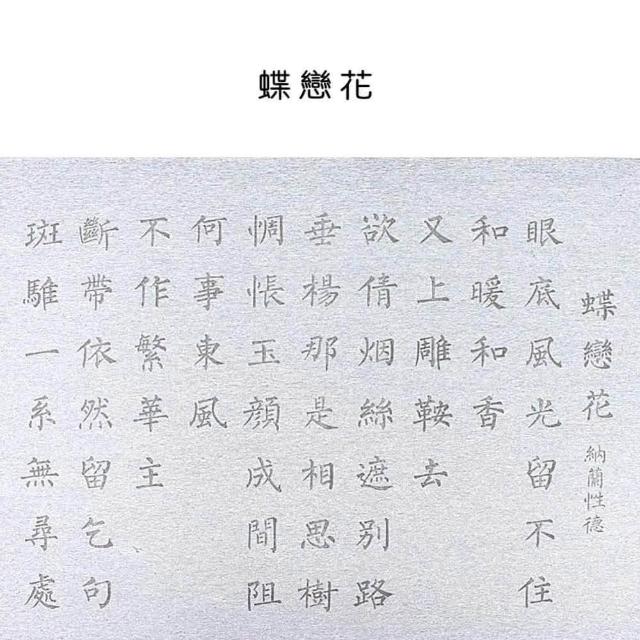 蝶戀花

蝶戀花

納蘭性德

眼底風光留不住

和暖和香

又上雕鞍去

欲倩烟絲遮别路

垂楊那是相思樹

惆悵玉顏成間阻

何事東風

不作繁華主

斷帶依然留乞句

斑騅一系無尋處